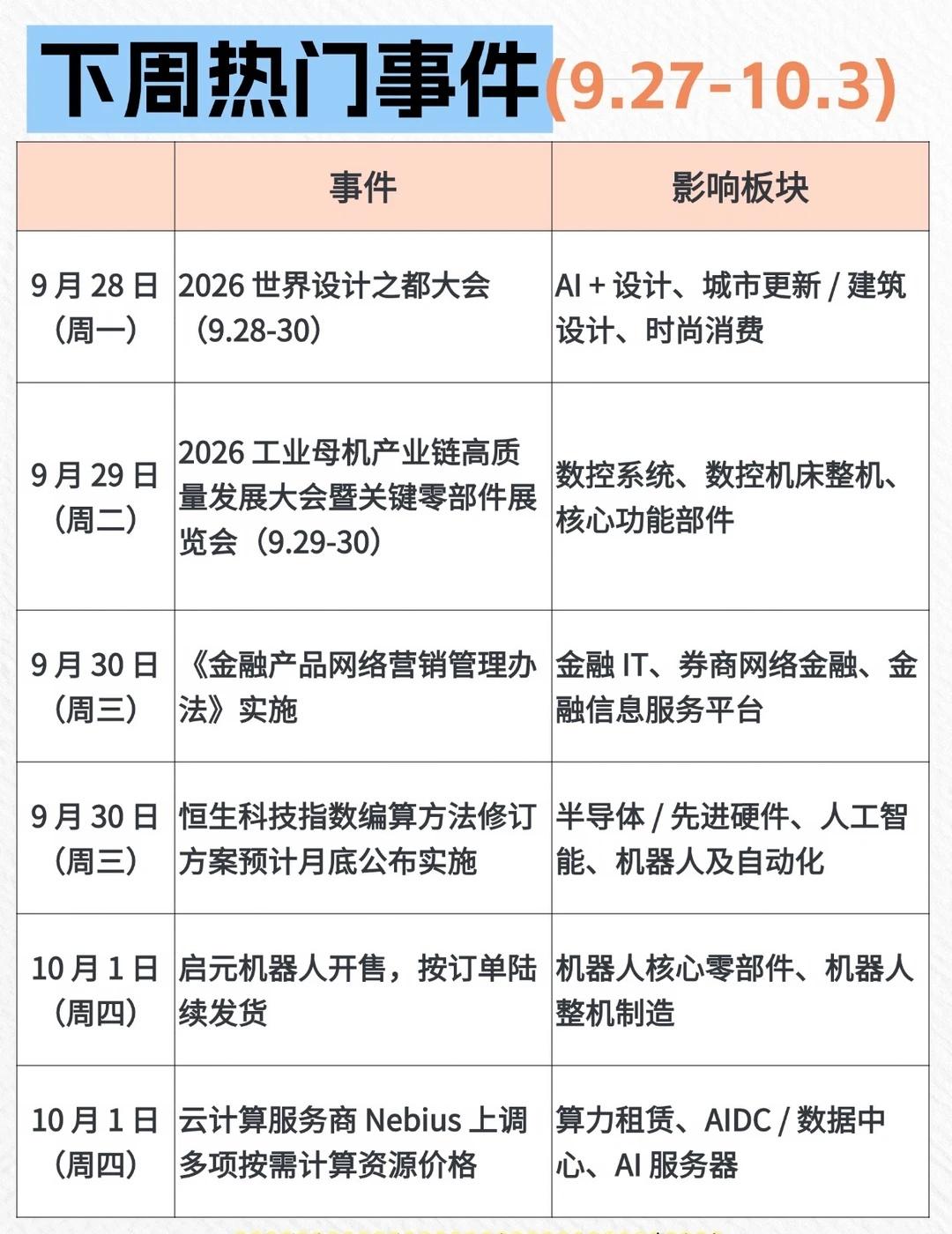 下周热门事件(9.27-10.3)

| | 事件 | 影响板块 |
|---|---|---|
| 9 月 28 日（周一） | 2026 世界设计之都大会（9.28-30） | AI + 设计、城市更新 / 建筑设计、时尚消费 |
| 9 月 29 日（周二） | 2026 工业母机产业链高质量发展大会暨关键零部件展览会（9.29-30） | 数控系统、数控机床整机、核心功能部件 |
| 9 月 30 日（周三） | 《金融产品网络营销管理办法》实施 | 金融 IT、券商网络金融、金融信息服务平台 |
| 9 月 30 日（周三） | 恒生科技指数编算方法修订方案预计月底公布实施 | 半导体 / 先进硬件、人工智能、机器人及自动化 |
| 10 月 1 日（周四） | 启元机器人开售，按订单陆续发货 | 机器人核心零部件、机器人整机制造 |
| 10 月 1 日（周四） | 云计算服务商 Nebius 上调多项按需计算资源价格 | 算力租赁、AIDC / 数据中心、AI 服务器 |